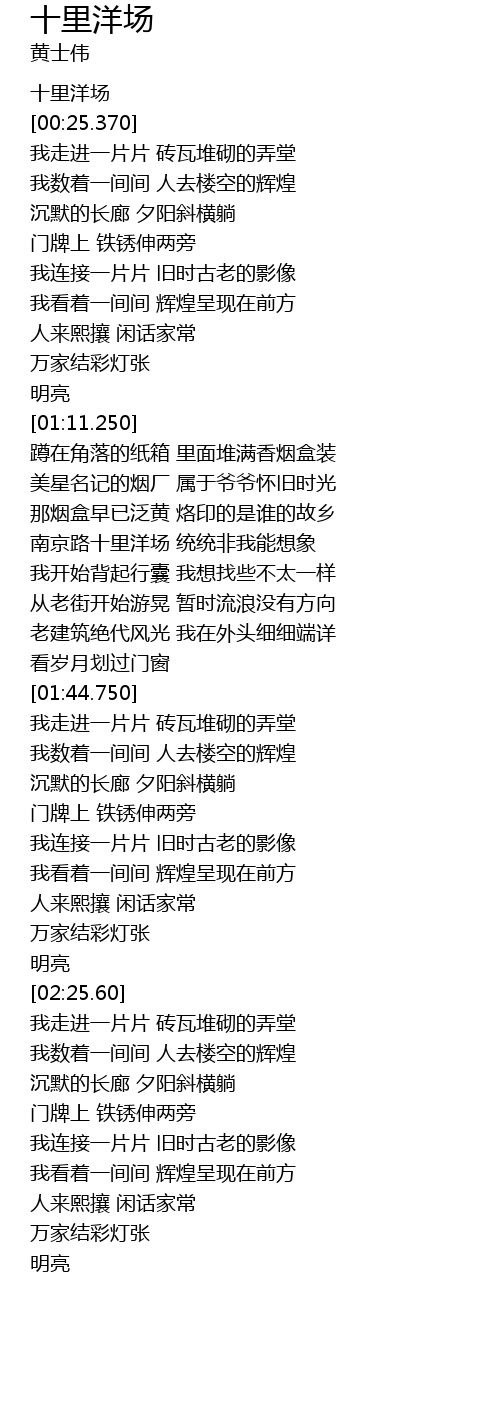 十里洋场
黄士伟

十里洋场
[00:25.370]
我走进一片片 砖瓦堆砌的弄堂
我数着一间间 人去楼空的辉煌
沉默的长廊 夕阳斜横躺
门牌上 铁锈伸两旁
我连接一片片 旧时古老的影像
我看着一间间 辉煌呈现在前方
人来熙攘 闲话家常
万家结彩灯张
明亮
[01:11.250]
蹲在角落的纸箱 里面堆满香烟盒装
美星名记的烟厂 属于爷爷怀旧时光
那烟盒早已泛黄 烙印的是谁的故乡
南京路十里洋场 统统非我能想象
我开始背起行囊 我想找些不太一样
从老街开始游晃 暂时流浪没有方向
老建筑绝代风光 我在外头细细端详
看岁月划过门窗
[01:44.750]
我走进一片片 砖瓦堆砌的弄堂
我数着一间间 人去楼空的辉煌
沉默的长廊 夕阳斜横躺
门牌上 铁锈伸两旁
我连接一片片 旧时古老的影像
我看着一间间 辉煌呈现在前方
人来熙攘 闲话家常
万家结彩灯张
明亮
[02:25.60]
我走进一片片 砖瓦堆砌的弄堂
我数着一间间 人去楼空的辉煌
沉默的长廊 夕阳斜横躺
门牌上 铁锈伸两旁
我连接一片片 旧时古老的影像
我看着一间间 辉煌呈现在前方
人来熙攘 闲话家常
万家结彩灯张
明亮